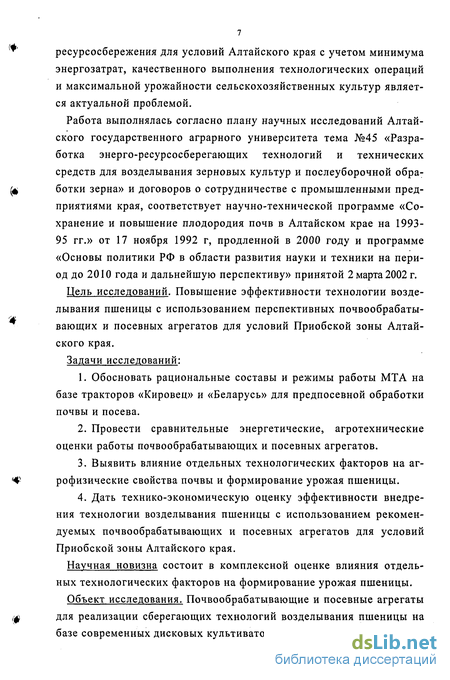 7

ресурсосбережения для условий Алтайского края с учетом минимума энергозатрат, качественного выполнения технологических операций и максимальной урожайности сельскохозяйственных культур является актуальной проблемой.

Работа выполнялась согласно плану научных исследований Алтайского государственного аграрного университета тема №45 «Разработка энерго-ресурсосберегающих технологий и технических средств для возделывания зерновых культур и послеуборочной обработки зерна» и договоров о сотрудничестве с промышленными предприятиями края, соответствует научно-технической программе «Сохранение и повышение плодородия почв в Алтайском крае на 1993-95 гг.» от 17 ноября 1992 г, продленной в 2000 году и программе «Основы политики РФ в области развития науки и техники на период до 2010 года и дальнейшую перспективу» принятой 2 марта 2002 г.

Цель исследований. Повышение эффективности технологии возделывания пшеницы с использованием перспективных почвообрабатывающих и посевных агрегатов для условий Приобской зоны Алтайского края.

Задачи исследований:

1. Обосновать рациональные составы и режимы работы МТА на базе тракторов «Кировец» и «Беларусь» для предпосевной обработки почвы и посева.

2. Провести сравнительные энергетические, агротехнические оценки работы почвообрабатывающих и посевных агрегатов.

3. Выявить влияние отдельных технологических факторов на агрофизические свойства почвы и формирование урожая пшеницы.

4. Дать технико-экономическую оценку эффективности внедрения технологии возделывания пшеницы с использованием рекомендуемых почвообрабатывающих и посевных агрегатов для условий Приобской зоны Алтайского края.

Научная новизна состоит в комплексной оценке влияния отдельных технологических факторов на формирование урожая пшеницы.

Объект исследования. Почвообрабатывающие и посевные агрегаты для реализации сберегающих технологий возделывания пшеницы на базе современных дисковых культивато

dsLib.net
библиотека диссертаций